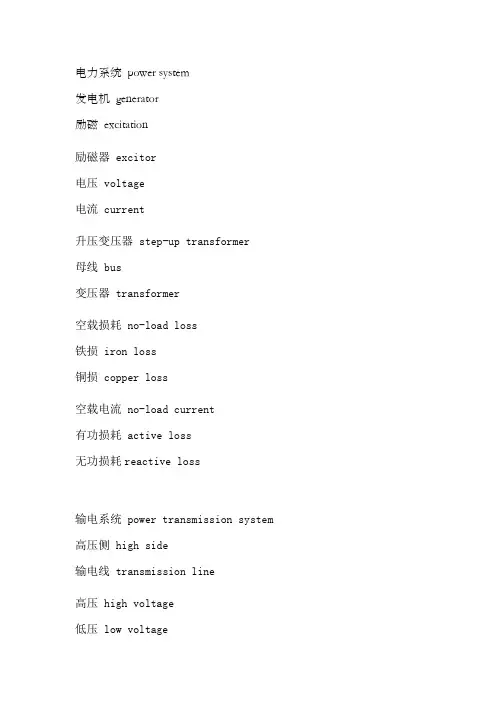 电力系统 power system

发电机 generator

励磁 excitation

励磁器 excitor

电压 voltage

电流 current

升压变压器 step-up transformer

母线 bus

变压器 transformer

空载损耗 no-load loss

铁损 iron loss

铜损 copper loss

空载电流 no-load current

有功损耗 active loss

无功损耗 reactive loss

输电系统 power transmission system

高压侧 high side

输电线 transmission line

高压 high voltage

低压 low voltage